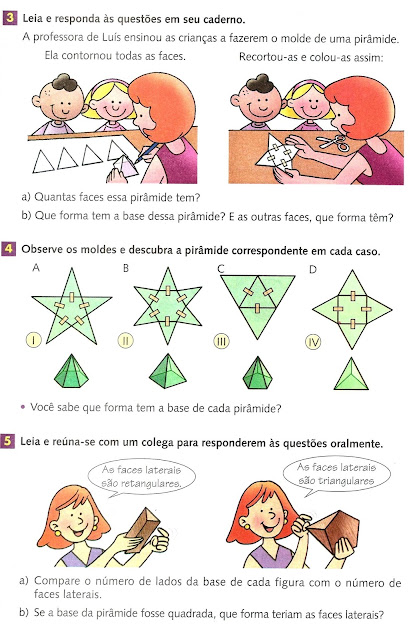 3 Leia e responda às questões em seu caderno.

A professora de Luís ensinou as crianças a fazerem o molde de uma pirâmide.

Ela contornou todas as faces.

Recortou-as e colou-as assim:

a) Quantas faces essa pirâmide tem?

b) Que forma tem a base dessa pirâmide? E as outras faces, que forma têm?

4 Observe os moldes e descubra a pirâmide correspondente em cada caso.

A B C D

I II III IV

• Você sabe que forma tem a base de cada pirâmide?

5 Leia e reúna-se com um colega para responderem às questões oralmente.

As faces laterais são retangulares.

As faces laterais são triangulares

a) Compare o número de lados da base de cada figura com o número de faces laterais.

b) Se a base da pirâmide fosse quadrada, que forma teriam as faces laterais?